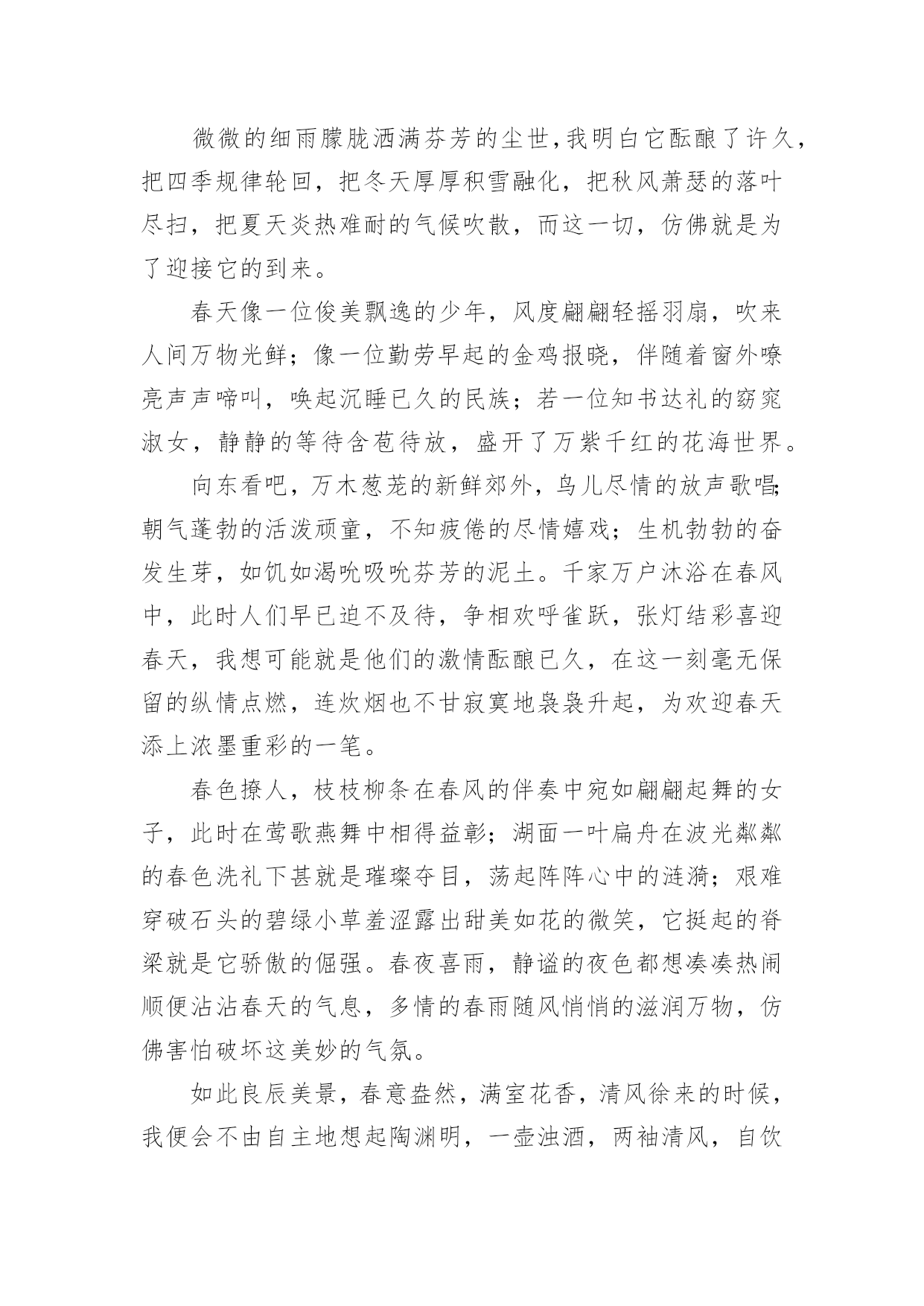 微微的细雨朦胧洒满芬芳的尘世,我明白它酝酿了许久,把四季规律轮回，把冬天厚厚积雪融化，把秋风萧瑟的落叶尽扫，把夏天炎热难耐的气候吹散，而这一切，仿佛就是为了迎接它的到来。

春天像一位俊美飘逸的少年，风度翩翩轻摇羽扇，吹来人间万物光鲜；像一位勤劳早起的金鸡报晓，伴随着窗外嘹亮声声啼叫，唤起沉睡已久的民族；若一位知书达礼的窈窕淑女，静静的等待含苞待放，盛开了万紫千红的花海世界。

向东看吧，万木葱茏的新鲜郊外，鸟儿尽情的放声歌唱;朝气蓬勃的活泼顽童，不知疲倦的尽情嬉戏；生机勃勃的奋发生芽，如饥如渴吮吸吮芬芳的泥土。千家万户沐浴在春风中，此时人们早已迫不及待，争相欢呼雀跃，张灯结彩喜迎春天，我想可能就是他们的激情酝酿已久，在这一刻毫无保留的纵情点燃，连炊烟也不甘寂寞地袅袅升起，为欢迎春天添上浓墨重彩的一笔。

春色撩人，枝枝柳条在春风的伴奏中宛如翩翩起舞的女子，此时在莺歌燕舞中相得益彰；湖面一叶扁舟在波光粼粼的春色洗礼下甚就是璀璨夺目，荡起阵阵心中的涟漪；艰难穿破石头的碧绿小草羞涩露出甜美如花的微笑，它挺起的脊梁就是它骄傲的倔强。春夜喜雨，静谧的夜色都想凑凑热闹顺便沾沾春天的气息，多情的春雨随风悄悄的滋润万物，仿佛害怕破坏这美妙的气氛。

如此良辰美景，春意盎然，满室花香，清风徐来的时候，我便会不由自主地想起陶渊明，一壶浊酒，两袖清风，自饮